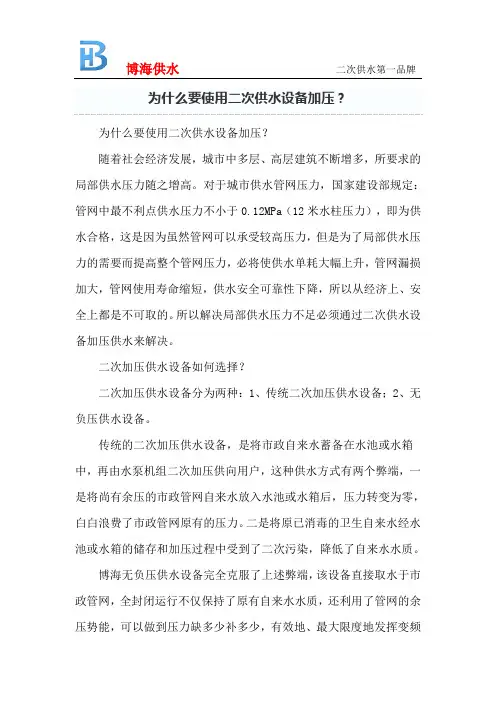 HB 博海供水

二次供水第一品牌

为什么要使用二次供水设备加压？

为什么要使用二次供水设备加压？

随着社会经济发展，城市中多层、高层建筑不断增多，所要求的局部供水压力随之增高。对于城市供水管网压力，国家建设部规定：管网中最不利点供水压力不小于 0.12MPa（12 米水柱压力），即为供水合格，这是因为虽然管网可以承受较高压力，但是为了局部供水压力的需要而提高整个管网压力，必将使供水单耗大幅上升，管网漏损加大，管网使用寿命缩短，供水安全可靠性下降，所以从经济上、安全上都是不可取的。所以解决局部供水压力不足必须通过二次供水设备加压供水来解决。

二次加压供水设备如何选择？

二次加压供水设备分为两种：1、传统二次加压供水设备；2、无负压供水设备。

传统的二次加压供水设备，是将市政自来水蓄备在水池或水箱中，再由水泵机组二次加压供向用户，这种供水方式有两个弊端，一是将尚有余压的市政管网自来水放入水池或水箱后，压力转变为零，白白浪费了市政管网原有的压力。二是将原已消毒的卫生自来水经水池或水箱的储存和加压过程中受到了二次污染，降低了自来水水质。

博海无负压供水设备完全克服了上述弊端，该设备直接取水于市政管网，全封闭运行不仅保持了原有自来水水质，还利用了管网的余压势能，可以做到压力缺多少补多少，有效地、最大限度地发挥变频